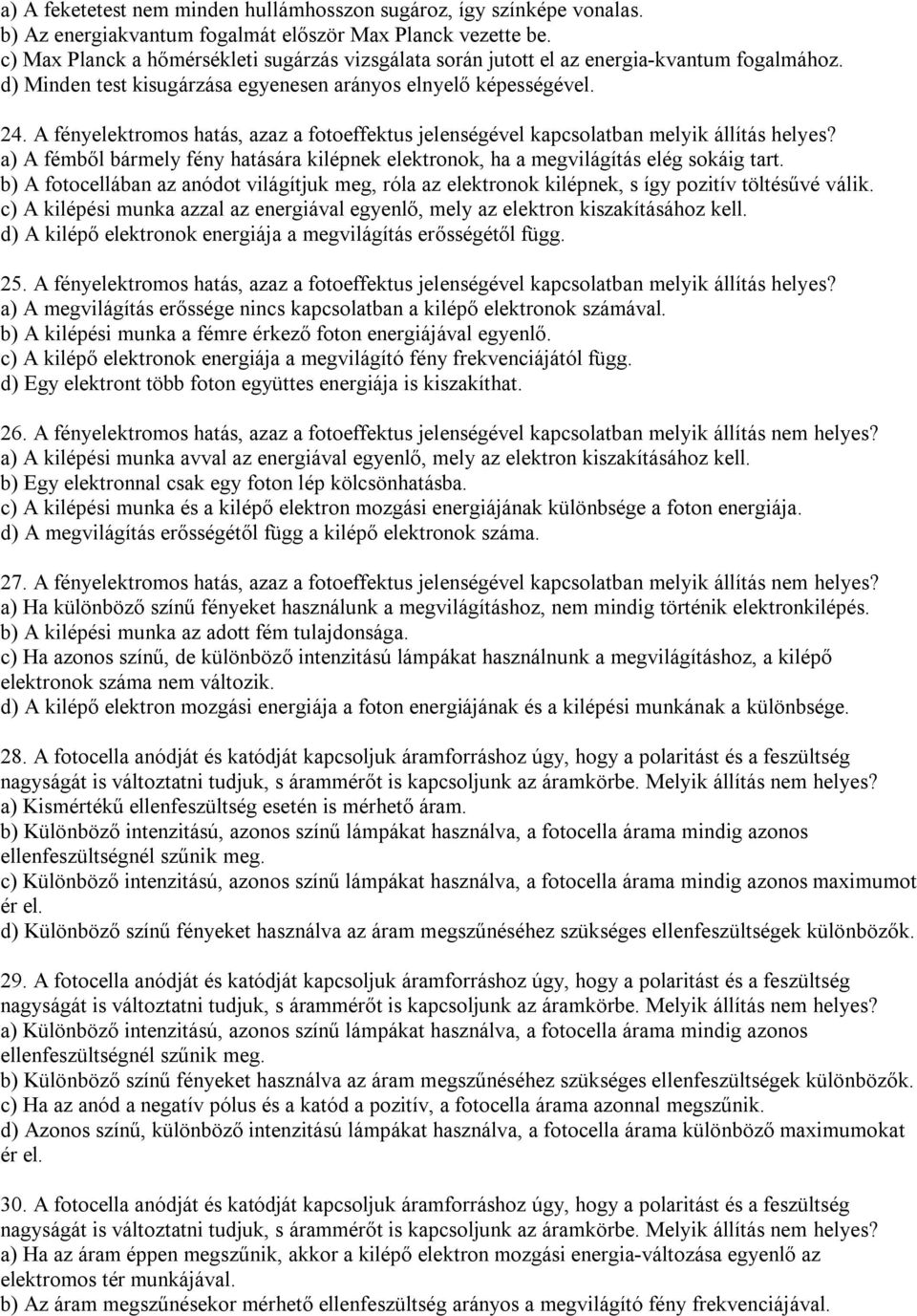 a) A feketetest nem minden hullámhosszon sugároz, így színképe vonalas.
b) Az energiakvantum fogalmát először Max Planck vezette be.
c) Max Planck a hőmérsékleti sugárzás vizsgálata során jutott el az energia-kvantum fogalmához.
d) Minden test kisugárzása egyenesen arányos elnyelő képességével.

24. A fényelektromos hatás, azaz a fotoeffektus jelenségével kapcsolatban melyik állítás helyes?
a) A fémből bármely fény hatására kilépnek elektronok, ha a megvilágítás elég sokáig tart.
b) A fotocellában az anódot világítjuk meg, róla az elektronok kilépnek, s így pozitív töltésűvé válik.
c) A kilépési munka azzal az energiával egyenlő, mely az elektron kiszakításához kell.
d) A kilépő elektronok energiája a megvilágítás erősségétől függ.

25. A fényelektromos hatás, azaz a fotoeffektus jelenségével kapcsolatban melyik állítás helyes?
a) A megvilágítás erőssége nincs kapcsolatban a kilépő elektronok számával.
b) A kilépési munka a fémre érkező foton energiájával egyenlő.
c) A kilépő elektronok energiája a megvilágító fény frekvenciájától függ.
d) Egy elektront több foton együttes energiája is kiszakíthat.

26. A fényelektromos hatás, azaz a fotoeffektus jelenségével kapcsolatban melyik állítás nem helyes?
a) A kilépési munka avval az energiával egyenlő, mely az elektron kiszakításához kell.
b) Egy elektronnal csak egy foton lép kölcsönhatásba.
c) A kilépési munka és a kilépő elektron mozgási energiájának különbsége a foton energiája.
d) A megvilágítás erősségétől függ a kilépő elektronok száma.

27. A fényelektromos hatás, azaz a fotoeffektus jelenségével kapcsolatban melyik állítás nem helyes?
a) Ha különböző színű fényeket használunk a megvilágításhoz, nem mindig történik elektronkilépés.
b) A kilépési munka az adott fém tulajdonsága.
c) Ha azonos színű, de különböző intenzitású lámpákat használnunk a megvilágításhoz, a kilépő elektronok száma nem változik.
d) A kilépő elektron mozgási energiája a foton energiájának és a kilépési munkának a különbsége.

28. A fotocella anódját és katódját kapcsoljuk áramforráshoz úgy, hogy a polaritást és a feszültség nagyságát is változtatni tudjuk, s árammérőt is kapcsoljunk az áramkörbe. Melyik állítás nem helyes?
a) Kismértékű ellenfeszültség esetén is mérhető áram.
b) Különböző intenzitású, azonos színű lámpákat használva, a fotocella árama mindig azonos ellenfeszültségnél szűnik meg.
c) Különböző intenzitású, azonos színű lámpákat használva, a fotocella árama mindig azonos maximumot ér el.
d) Különböző színű fényeket használva az áram megszűnéséhez szükséges ellenfeszültségek különbözők.

29. A fotocella anódját és katódját kapcsoljuk áramforráshoz úgy, hogy a polaritást és a feszültség nagyságát is változtatni tudjuk, s árammérőt is kapcsoljunk az áramkörbe. Melyik állítás nem helyes?
a) Különböző intenzitású, azonos színű lámpákat használva, a fotocella árama mindig azonos ellenfeszültségnél szűnik meg.
b) Különböző színű fényeket használva az áram megszűnéséhez szükséges ellenfeszültségek különbözők.
c) Ha az anód a negatív pólus és a katód a pozitív, a fotocella árama azonnal megszűnik.
d) Azonos színű, különböző intenzitású lámpákat használva, a fotocella árama különböző maximumokat ér el.

30. A fotocella anódját és katódját kapcsoljuk áramforráshoz úgy, hogy a polaritást és a feszültség nagyságát is változtatni tudjuk, s árammérőt is kapcsoljunk az áramkörbe. Melyik állítás nem helyes?
a) Ha az áram éppen megszűnik, akkor a kilépő elektron mozgási energia-változása egyenlő az elektromos tér munkájával.
b) Az áram megszűnésekor mérhető ellenfeszültség arányos a megvilágító fény frekvenciájával.